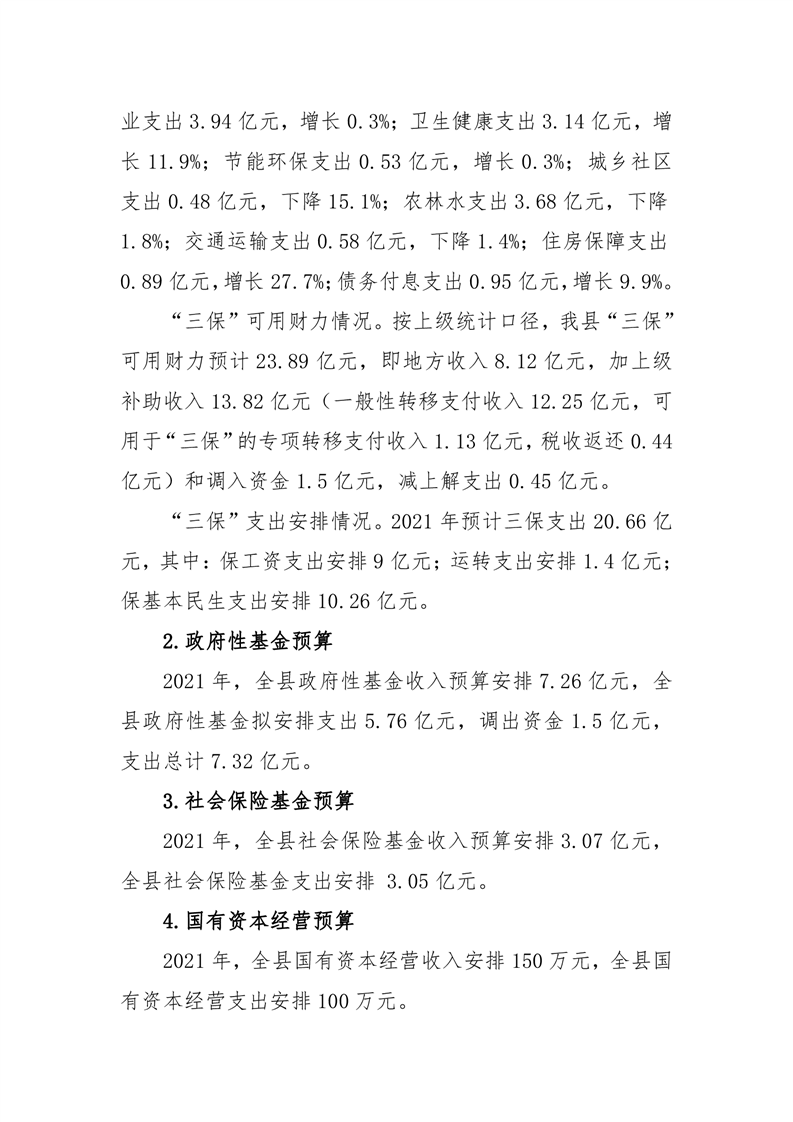 业支出 3.94 亿元，增长 0.3%；卫生健康支出 3.14 亿元，增长 11.9%；节能环保支出 0.53 亿元，增长 0.3%；城乡社区支出 0.48 亿元，下降 15.1%；农林水支出 3.68 亿元，下降 1.8%；交通运输支出 0.58 亿元，下降 1.4%；住房保障支出 0.89 亿元，增长 27.7%；债务付息支出 0.95 亿元，增长 9.9%。

“三保”可用财力情况。按上级统计口径，我县“三保”可用财力预计 23.89 亿元，即地方收入 8.12 亿元，加上级补助收入 13.82 亿元（一般性转移支付收入 12.25 亿元，可用于“三保”的专项转移支付收入 1.13 亿元，税收返还 0.44 亿元）和调入资金 1.5 亿元，减上解支出 0.45 亿元。

“三保”支出安排情况。2021 年预计三保支出 20.66 亿元，其中：保工资支出安排 9 亿元；运转支出安排 1.4 亿元；保基本民生支出安排 10.26 亿元。

2.政府性基金预算

2021 年，全县政府性基金收入预算安排 7.26 亿元，全县政府性基金拟安排支出 5.76 亿元，调出资金 1.5 亿元，支出总计 7.32 亿元。

3.社会保险基金预算

2021 年，全县社会保险基金收入预算安排 3.07 亿元，全县社会保险基金支出安排 3.05 亿元。

4.国有资本经营预算

2021 年，全县国有资本经营收入安排 150 万元，全县国有资本经营支出安排 100 万元。